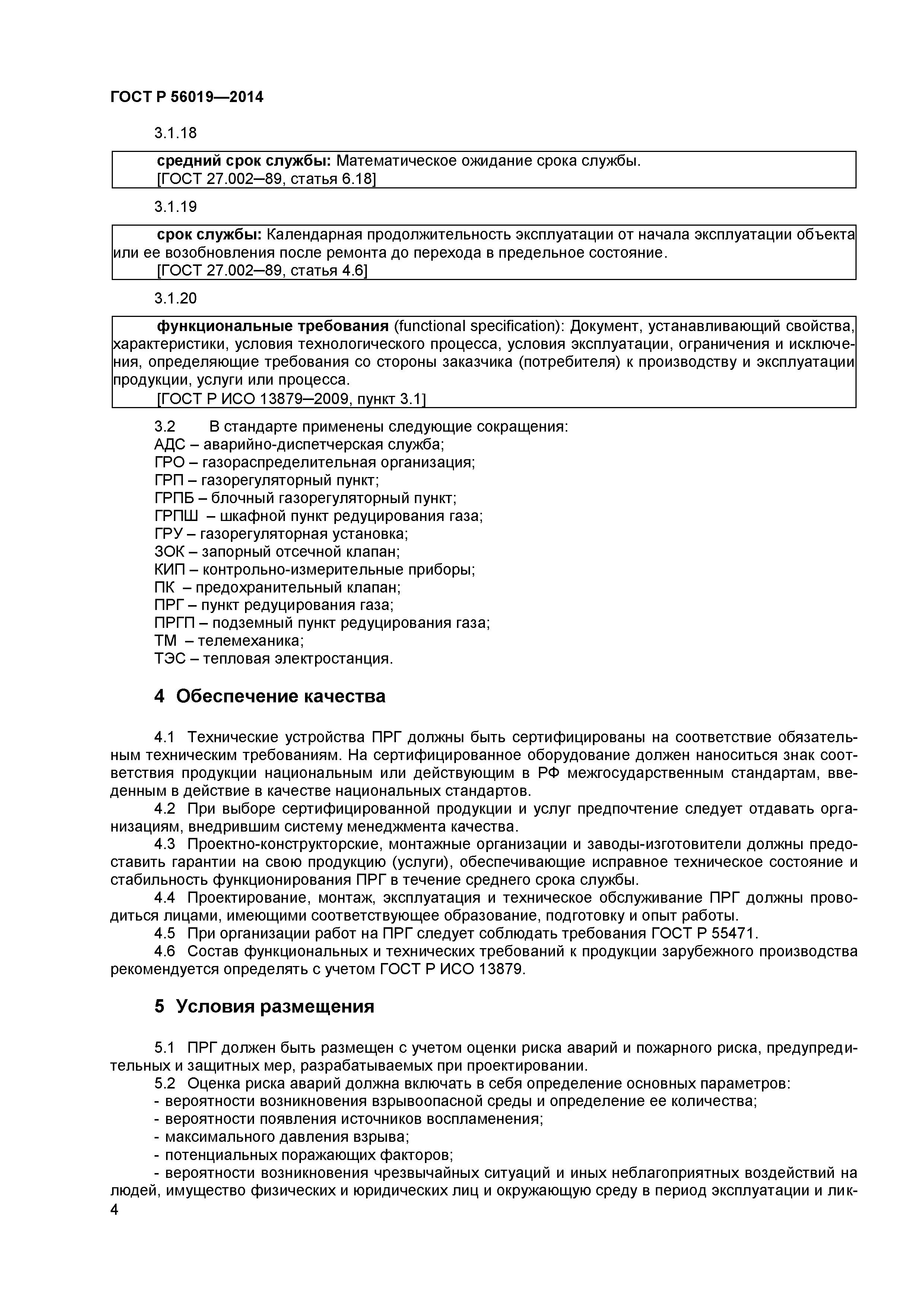 ГОСТ Р 56019—2014

3.1.18

средний срок службы: Математическое ожидание срока службы.
[ГОСТ 27.002–89, статья 6.18]

3.1.19

срок службы: Календарная продолжительность эксплуатации от начала эксплуатации объекта или ее возобновления после ремонта до перехода в предельное состояние.
[ГОСТ 27.002–89, статья 4.6]

3.1.20

функциональные требования (functional specification): Документ, устанавливающий свойства, характеристики, условия технологического процесса, условия эксплуатации, ограничения и исключения, определяющие требования со стороны заказчика (потребителя) к производству и эксплуатации продукции, услуги или процесса.
[ГОСТ Р ИСО 13879–2009, пункт 3.1]

3.2 В стандарте применены следующие сокращения:
АДС – аварийно-диспетчерская служба;
ГРО – газораспределительная организация;
ГРП – газорегуляторный пункт;
ГРПБ – блочный газорегуляторный пункт;
ГРПШ – шкафной пункт редуцирования газа;
ГРУ – газорегуляторная установка;
ЗОК – запорный отсечной клапан;
КИП – контрольно-измерительные приборы;
ПК – предохранительный клапан;
ПРГ – пункт редуцирования газа;
ПРГП – подземный пункт редуцирования газа;
ТМ – телемеханика;
ТЭС – тепловая электростанция.

4 Обеспечение качества

4.1 Технические устройства ПРГ должны быть сертифицированы на соответствие обязательным техническим требованиям. На сертифицированное оборудование должен наноситься знак соответствия продукции национальным или действующим в РФ межгосударственным стандартам, введенным в действие в качестве национальных стандартов.
4.2 При выборе сертифицированной продукции и услуг предпочтение следует отдавать организациям, внедрившим систему менеджмента качества.
4.3 Проектно-конструкторские, монтажные организации и заводы-изготовители должны предоставить гарантии на свою продукцию (услуги), обеспечивающие исправное техническое состояние и стабильность функционирования ПРГ в течение среднего срока службы.
4.4 Проектирование, монтаж, эксплуатация и техническое обслуживание ПРГ должны проводиться лицами, имеющими соответствующее образование, подготовку и опыт работы.
4.5 При организации работ на ПРГ следует соблюдать требования ГОСТ Р 55471.
4.6 Состав функциональных и технических требований к продукции зарубежного производства рекомендуется определять с учетом ГОСТ Р ИСО 13879.

5 Условия размещения

5.1 ПРГ должен быть размещен с учетом оценки риска аварий и пожарного риска, предупредительных и защитных мер, разрабатываемых при проектировании.
5.2 Оценка риска аварий должна включать в себя определение основных параметров:
- вероятности возникновения взрывоопасной среды и определение ее количества;
- вероятности появления источников воспламенения;
- максимального давления взрыва;
- потенциальных поражающих факторов;
- вероятности возникновения чрезвычайных ситуаций и иных неблагоприятных воздействий на людей, имущество физических и юридических лиц и окружающую среду в период эксплуатации и лик-
4